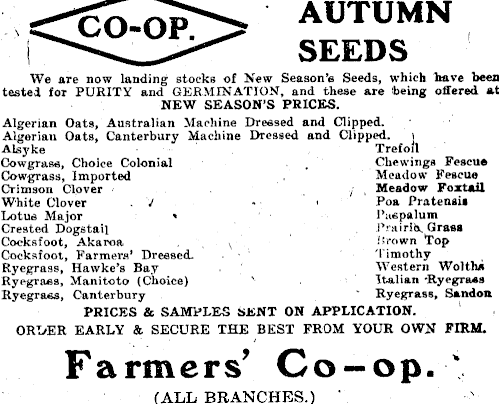 CO-OP.

AUTUMN SEEDS

We are now landing stocks of New Season's Seeds, which have been tested for PURITY and GERMINATION, and these are being offered at NEW SEASON'S PRICES.

Algerian Oats, Australian Machine Dressed and Clipped.
Algerian Oats, Canterbury Machine Dressed and Clipped.
Alsyke
Cowgrass, Choice Colonial
Cowgrass, Imported
Crimson Clover
White Clover
Lotus Major
Crested Dogstail
Cocksfoot, Akaroa
Cocksfoot, Farmers' Dressed.
Ryegrass, Hawke's Bay
Ryegrass, Manitoto (Choice)
Ryegrass, Canterbury

Trefoil
Chewings Fescue
Meadow Fescue
Meadow Foxtail
Poa Pratensis
Paspalum
Prairie Grass
Brown Top
Timothy
Western Wolths
Italian Ryegrass
Ryegrass, Sandon

PRICES & SAMPLES SENT ON APPLICATION.
ORDER EARLY & SECURE THE BEST FROM YOUR OWN FIRM.

Farmers' Co-op.
(ALL BRANCHES.)